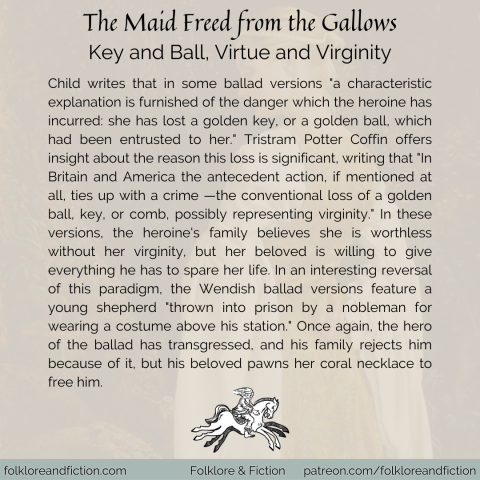 The Maid Freed from the Gallows
Key and Ball, Virtue and Virginity

Child writes that in some ballad versions "a characteristic explanation is furnished of the danger which the heroine has incurred: she has lost a golden key, or a golden ball, which had been entrusted to her." Tristram Potter Coffin offers insight about the reason this loss is significant, writing that "In Britain and America the antecedent action, if mentioned at all, ties up with a crime —the conventional loss of a golden ball, key, or comb, possibly representing virginity." In these versions, the heroine's family believes she is worthless without her virginity, but her beloved is willing to give everything he has to spare her life. In an interesting reversal of this paradigm, the Wendish ballad versions feature a young shepherd "thrown into prison by a nobleman for wearing a costume above his station." Once again, the hero of the ballad has transgressed, and his family rejects him because of it, but his beloved pawns her coral necklace to free him.

folkloreandfiction.com Folklore & Fiction patreon.com/folkloreandfiction